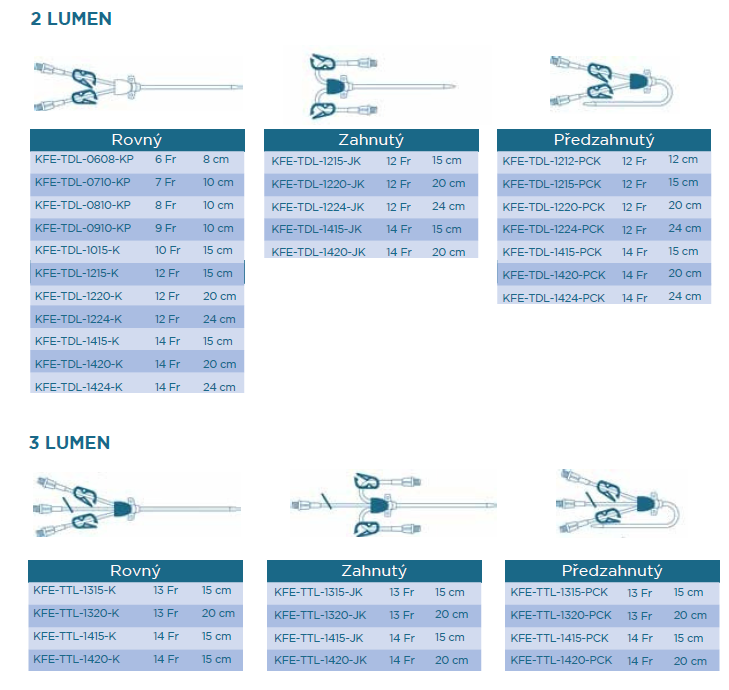 2 LUMEN

| Rovný | | |
|---|---|---|
| KFE-TDL-0608-KP | 6 Fr | 8 cm |
| KFE-TDL-0710-KP | 7 Fr | 10 cm |
| KFE-TDL-0810-KP | 8 Fr | 10 cm |
| KFE-TDL-0910-KP | 9 Fr | 10 cm |
| KFE-TDL-1015-K | 10 Fr | 15 cm |
| KFE-TDL-1215-K | 12 Fr | 15 cm |
| KFE-TDL-1220-K | 12 Fr | 20 cm |
| KFE-TDL-1224-K | 12 Fr | 24 cm |
| KFE-TDL-1415-K | 14 Fr | 15 cm |
| KFE-TDL-1420-K | 14 Fr | 20 cm |
| KFE-TDL-1424-K | 14 Fr | 24 cm |

| Zahnutý | | |
|---|---|---|
| KFE-TDL-1215-JK | 12 Fr | 15 cm |
| KFE-TDL-1220-JK | 12 Fr | 20 cm |
| KFE-TDL-1224-JK | 12 Fr | 24 cm |
| KFE-TDL-1415-JK | 14 Fr | 15 cm |
| KFE-TDL-1420-JK | 14 Fr | 20 cm |

| Předzahnutý | | |
|---|---|---|
| KFE-TDL-1212-PCK | 12 Fr | 12 cm |
| KFE-TDL-1215-PCK | 12 Fr | 15 cm |
| KFE-TDL-1220-PCK | 12 Fr | 20 cm |
| KFE-TDL-1224-PCK | 12 Fr | 24 cm |
| KFE-TDL-1415-PCK | 14 Fr | 15 cm |
| KFE-TDL-1420-PCK | 14 Fr | 20 cm |
| KFE-TDL-1424-PCK | 14 Fr | 24 cm |

3 LUMEN

| Rovný | | |
|---|---|---|
| KFE-TTL-1315-K | 13 Fr | 15 cm |
| KFE-TTL-1320-K | 13 Fr | 20 cm |
| KFE-TTL-1415-K | 14 Fr | 15 cm |
| KFE-TTL-1420-K | 14 Fr | 15 cm |

| Zahnutý | | |
|---|---|---|
| KFE-TTL-1315-JK | 13 Fr | 15 cm |
| KFE-TTL-1320-JK | 13 Fr | 20 cm |
| KFE-TTL-1415-JK | 14 Fr | 15 cm |
| KFE-TTL-1420-JK | 14 Fr | 20 cm |

| Předzahnutý | | |
|---|---|---|
| KFE-TTL-1315-PCK | 13 Fr | 15 cm |
| KFE-TTL-1320-PCK | 13 Fr | 20 cm |
| KFE-TTL-1415-PCK | 14 Fr | 15 cm |
| KFE-TTL-1420-PCK | 14 Fr | 20 cm |